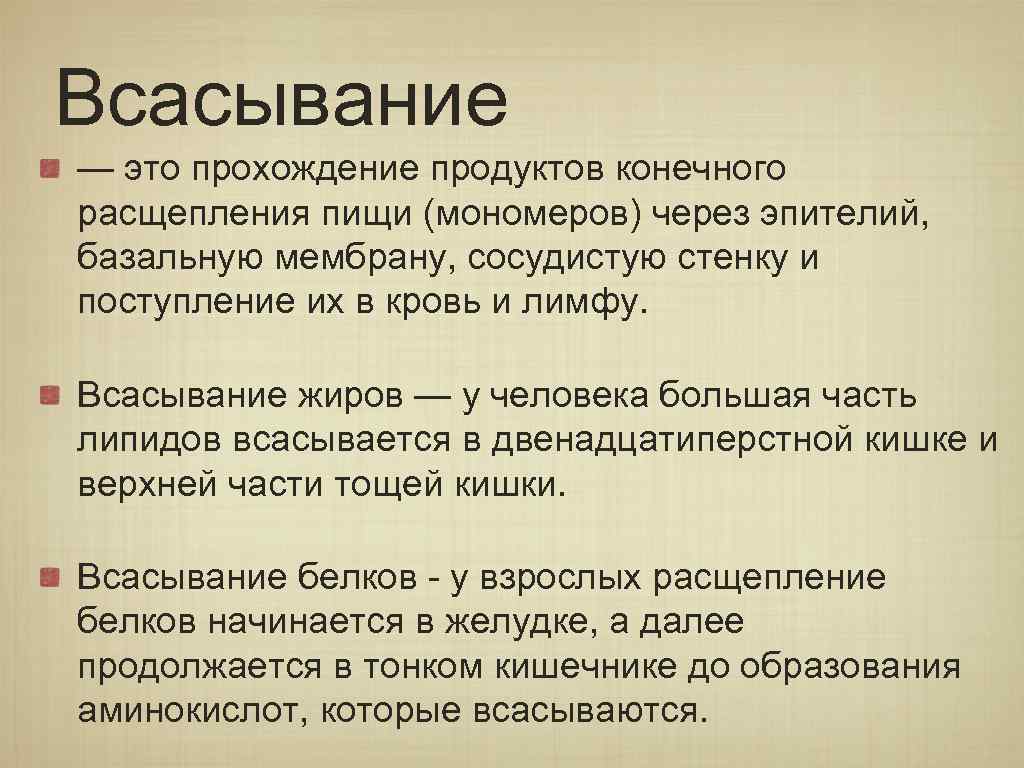 Всасывание

— это прохождение продуктов конечного расщепления пищи (мономеров) через эпителий, базальную мембрану, сосудистую стенку и поступление их в кровь и лимфу.

Всасывание жиров — у человека большая часть липидов всасывается в двенадцатиперстной кишке и верхней части тощей кишки.

Всасывание белков - у взрослых расщепление белков начинается в желудке, а далее продолжается в тонком кишечнике до образования аминокислот, которые всасываются.